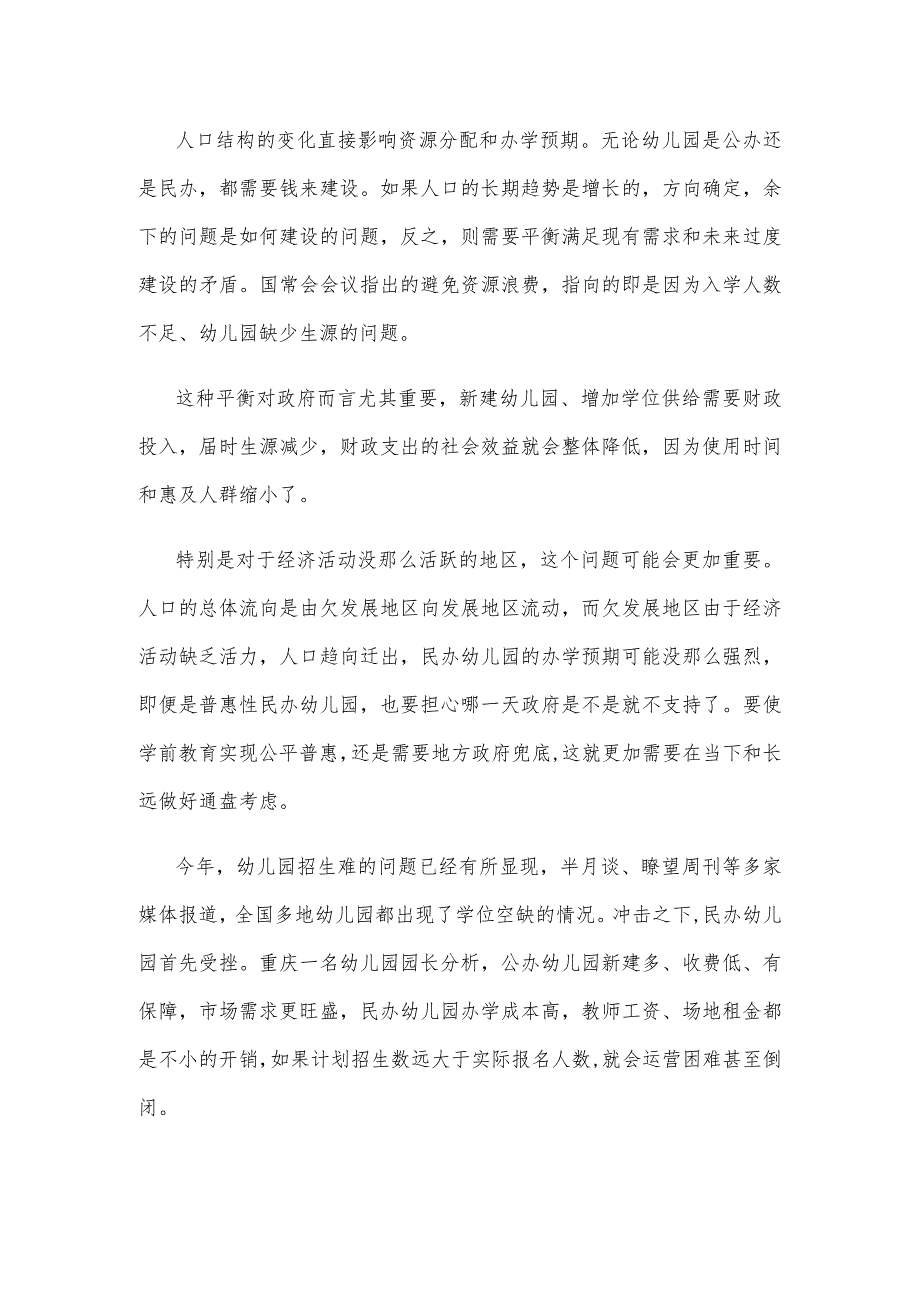 人口结构的变化直接影响资源分配和办学预期。无论幼儿园是公办还是民办，都需要钱来建设。如果人口的长期趋势是增长的，方向确定，余下的问题是如何建设的问题，反之，则需要平衡满足现有需求和未来过度建设的矛盾。国常会会议指出的避免资源浪费，指向的即是因为入学人数不足、幼儿园缺少生源的问题。

这种平衡对政府而言尤其重要，新建幼儿园、增加学位供给需要财政投入，届时生源减少，财政支出的社会效益就会整体降低，因为使用时间和惠及人群缩小了。

特别是对于经济活动没那么活跃的地区，这个问题可能会更加重要。人口的总体流向是由欠发展地区向发展地区流动，而欠发展地区由于经济活动缺乏活力，人口趋向迁出，民办幼儿园的办学预期可能没那么强烈，即便是普惠性民办幼儿园，也要担心哪一天政府是不是就不支持了。要使学前教育实现公平普惠，还是需要地方政府兜底，这就更加需要在当下和长远做好通盘考虑。

今年，幼儿园招生难的问题已经有所显现，半月谈、瞭望周刊等多家媒体报道，全国多地幼儿园都出现了学位空缺的情况。冲击之下，民办幼儿园首先受挫。重庆一名幼儿园园长分析，公办幼儿园新建多、收费低、有保障，市场需求更旺盛，民办幼儿园办学成本高，教师工资、场地租金都是不小的开销，如果计划招生数远大于实际报名人数，就会运营困难甚至倒闭。